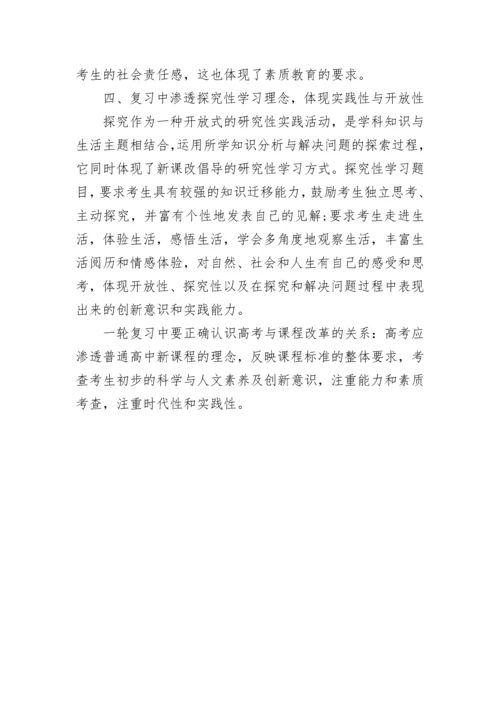 考生的社会责任感，这也体现了素质教育的要求。

四、复习中渗透探究性学习理念，体现实践性与开放性

探究作为一种开放式的研究性实践活动，是学科知识与生活主题相结合，运用所学知识分析与解决问题的探索过程，它同时体现了新课改倡导的研究性学习方式。探究性学习题目，要求考生具有较强的知识迁移能力，鼓励考生独立思考、主动探究，并富有个性地发表自己的见解；要求考生走进生活，体验生活，感悟生活，学会多角度地观察生活，丰富生活阅历和情感体验，对自然、社会和人生有自己的感受和思考，体现开放性、探究性以及在探究和解决问题过程中表现出来的创新意识和实践能力。

一轮复习中要正确认识高考与课程改革的关系：高考应渗透普通高中新课程的理念，反映课程标准的整体要求，考查考生初步的科学与人文素养及创新意识，注重能力和素质考查，注重时代性和实践性。